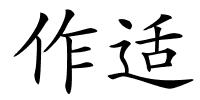 作适